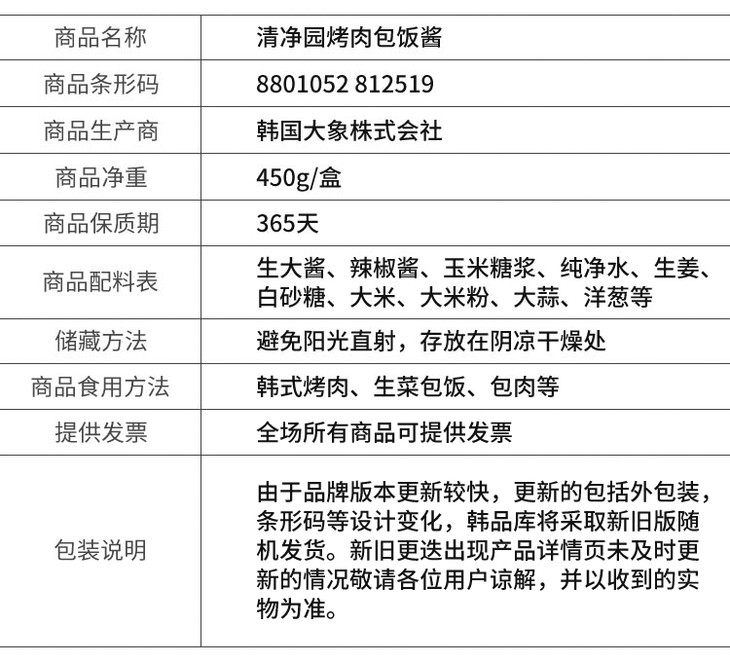 | 商品名称 | 清净园烤肉包饭酱 |
|---|---|
| 商品条形码 | 8801052 812519 |
| 商品生产商 | 韩国大象株式会社 |
| 商品净重 | 450g/盒 |
| 商品保质期 | 365天 |
| 商品配料表 | 生大酱、辣椒酱、玉米糖浆、纯净水、生姜、白砂糖、大米、大米粉、大蒜、洋葱等 |
| 储藏方法 | 避免阳光直射，存放在阴凉干燥处 |
| 商品食用方法 | 韩式烤肉、生菜包饭、包肉等 |
| 提供发票 | 全场所有商品可提供发票 |
| 包装说明 | 由于品牌版本更新较快，更新的包括外包装，条形码等设计变化，韩品库将采取新旧版随机发货。新旧更迭出现产品详情页未及时更新的情况敬请各位用户谅解，并以收到的实物为准。 |